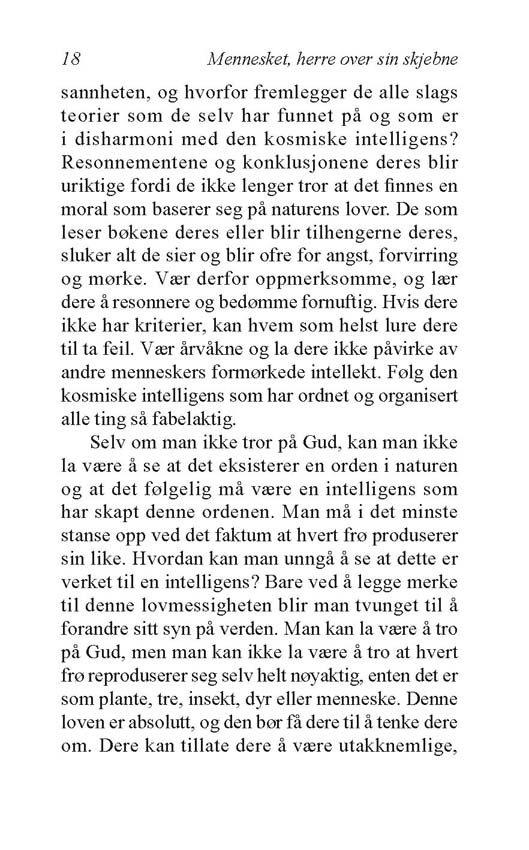 18 Mennesket, herre over sin skjebne

sannheten, og hvorfor fremlegger de alle slags teorier som de selv har funnet på og som er i disharmoni med den kosmiske intelligens? Resonnementene og konklusjonene deres blir uriktige fordi de ikke lenger tror at det finnes en moral som baserer seg på naturens lover. De som leser bøkene deres eller blir tilhengerne deres, sluker alt de sier og blir ofre for angst, forvirring og mørke. Vær derfor oppmerksomme, og lær dere å resonnere og bedømme fornuftig. Hvis dere ikke har kriterier, kan hvem som helst lure dere til ta feil. Vær årvåkne og la dere ikke påvirke av andre menneskers formørkede intellekt. Følg den kosmiske intelligens som har ordnet og organisert alle ting så fabelaktig.

Selv om man ikke tror på Gud, kan man ikke la være å se at det eksisterer en orden i naturen og at det følgelig må være en intelligens som har skapt denne ordenen. Man må i det minste stanse opp ved det faktum at hvert frø produserer sin like. Hvordan kan man unngå å se at dette er verket til en intelligens? Bare ved å legge merke til denne lovmessigheten blir man tvunget til å forandre sitt syn på verden. Man kan la være å tro på Gud, men man kan ikke la være å tro at hvert frø reproduserer seg selv helt nøyaktig, enten det er som plante, tre, insekt, dyr eller menneske. Denne loven er absolutt, og den bør få dere til å tenke dere om. Dere kan tillate dere å være utakknemlige,